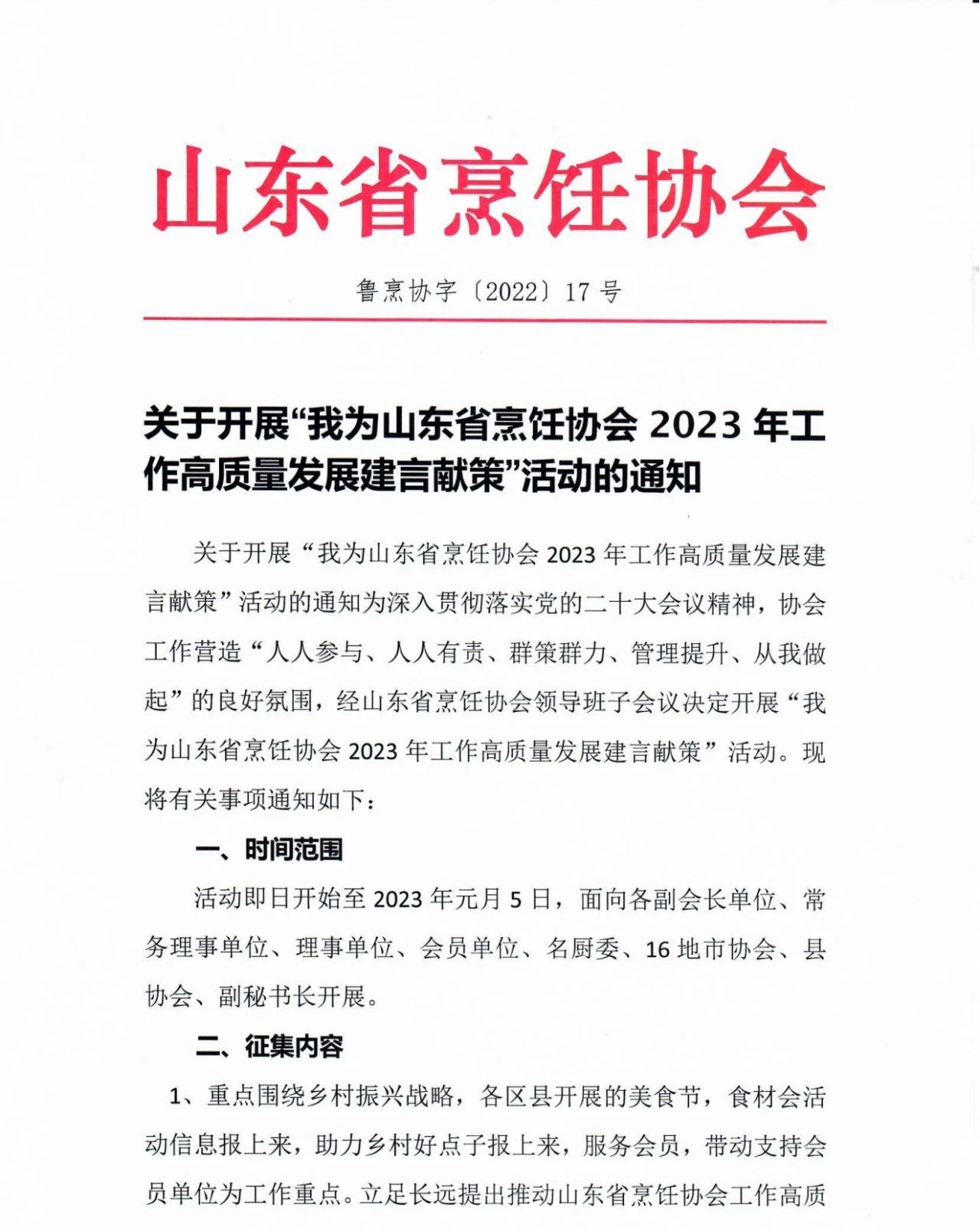 山东省烹饪协会

鲁烹协字〔2022〕17 号

关于开展“我为山东省烹饪协会 2023 年工作高质量发展建言献策”活动的通知

关于开展“我为山东省烹饪协会 2023 年工作高质量发展建言献策”活动的通知为深入贯彻落实党的二十大会议精神，协会工作营造“人人参与、人人有责、群策群力、管理提升、从我做起”的良好氛围，经山东省烹饪协会领导班子会议决定开展“我为山东省烹饪协会 2023 年工作高质量发展建言献策”活动。现将有关事项通知如下：

一、时间范围

活动即日开始至 2023 年元月 5 日，面向各副会长单位、常务理事单位、理事单位、会员单位、名厨委、16 地市协会、县协会、副秘书长开展。

二、征集内容

1、重点围绕乡村振兴战略，各区县开展的美食节，食材会活动信息报上来，助力乡村好点子报上来，服务会员，带动支持会员单位为工作重点。立足长远提出推动山东省烹饪协会工作高质